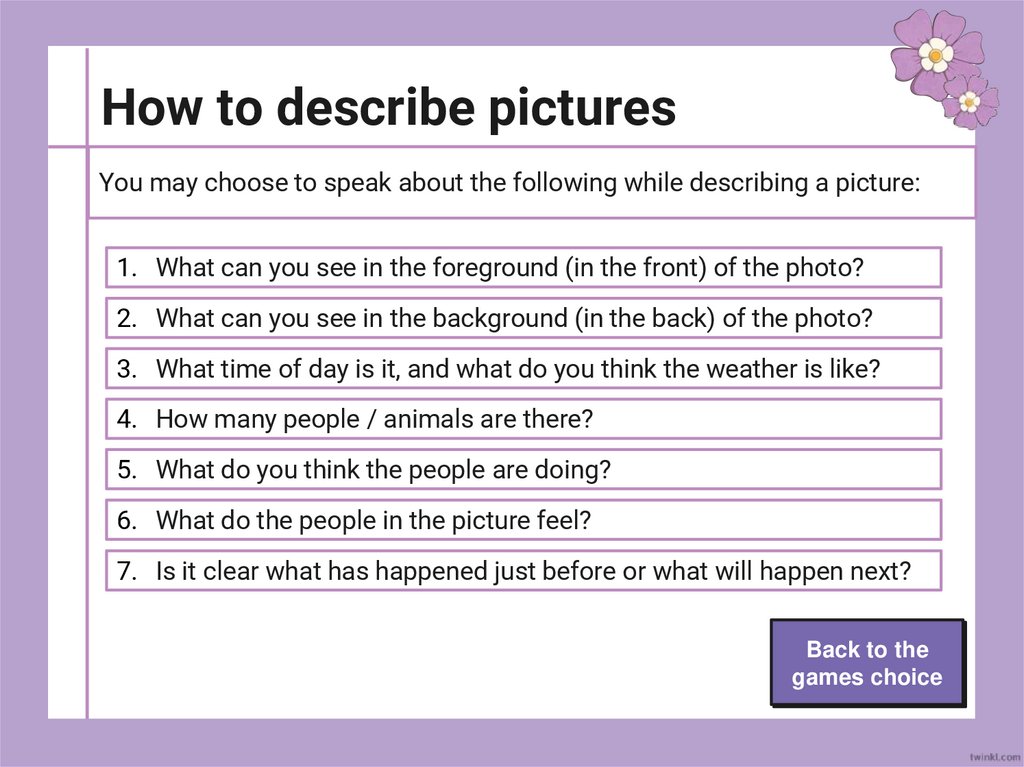 How to describe pictures

You may choose to speak about the following while describing a picture:

1. What can you see in the foreground (in the front) of the photo?

2. What can you see in the background (in the back) of the photo?

3. What time of day is it, and what do you think the weather is like?

4. How many people / animals are there?

5. What do you think the people are doing?

6. What do the people in the picture feel?

7. Is it clear what has happened just before or what will happen next?

Back to the games choice

twinkl.com